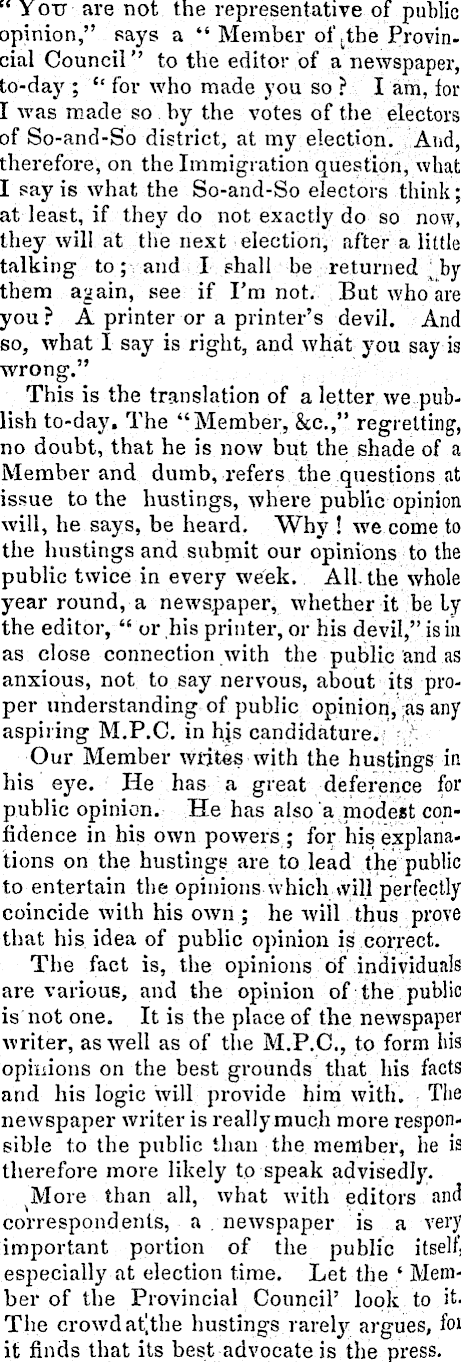 "You are not the representative of public opinion," says a "Member of the Provincial Council" to the editor of a newspaper, to-day; "for who made you so? I am, for I was made so by the votes of the electors of So-and-So district, at my election. And, therefore, on the Immigration question, what I say is what the So-and-So electors think; at least, if they do not exactly do so now, they will at the next election, after a little talking to; and I shall be returned by them again, see if I'm not. But who are you? A printer or a printer's devil. And so, what I say is right, and what you say is wrong."

This is the translation of a letter we publish to-day. The "Member, &c.," regretting, no doubt, that he is now but the shade of a Member and dumb, refers the questions at issue to the hustings, where public opinion will, he says, be heard. Why! we come to the hustings and submit our opinions to the public twice in every week. All the whole year round, a newspaper, whether it be by the editor, "or his printer, or his devil," is in as close connection with the public and as anxious, not to say nervous, about its proper understanding of public opinion, as any aspiring M.P.C. in his candidature.

Our Member writes with the hustings in his eye. He has a great deference for public opinion. He has also a modest confidence in his own powers; for his explanations on the hustings are to lead the public to entertain the opinions which will perfectly coincide with his own; he will thus prove that his idea of public opinion is correct.

The fact is, the opinions of individuals are various, and the opinion of the public is not one. It is the place of the newspaper writer, as well as of the M.P.C., to form his opinions on the best grounds that his facts and his logic will provide him with. The newspaper writer is really much more responsible to the public than the member, he is therefore more likely to speak advisedly.

More than all, what with editors and correspondents, a newspaper is a very important portion of the public itself, especially at election time. Let the 'Member of the Provincial Council' look to it. The crowd at the hustings rarely argues, for it finds that its best advocate is the press.